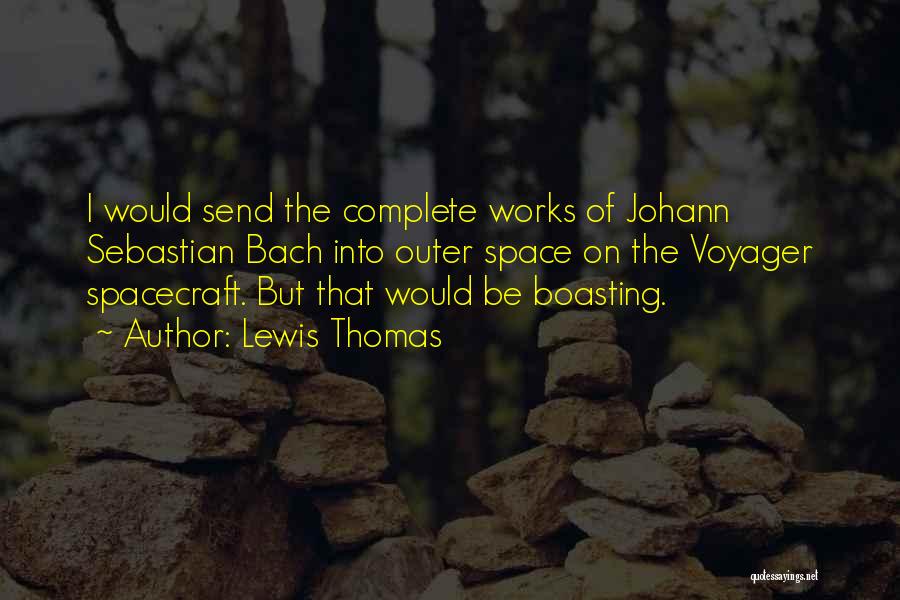 I would send the complete works of Johann Sebastian Bach into outer space on the Voyager spacecraft. But that would be boasting.

~ Author: Lewis Thomas

quotessayings.net